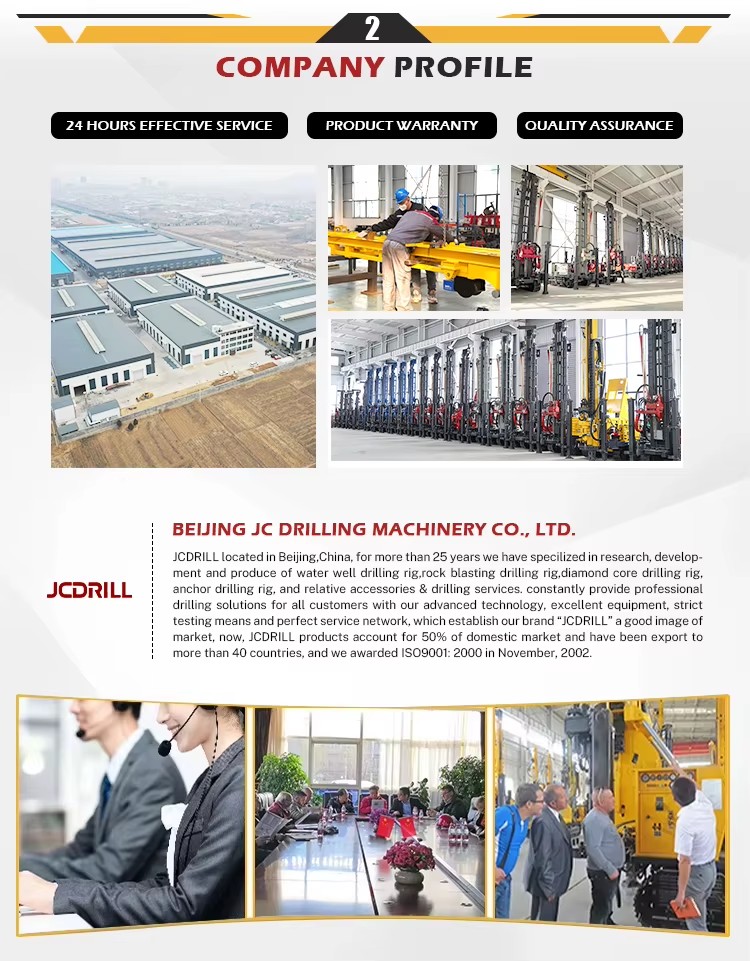 2

COMPANY PROFILE

24 HOURS EFFECTIVE SERVICE

PRODUCT WARRANTY

QUALITY ASSURANCE

JCDRILL

BEIJING JC DRILLING MACHINERY CO., LTD.

JCDRILL located in Beijing,China, for more than 25 years we have specilized in research, development and produce of water well drilling rig,rock blasting drilling rig,diamond core drilling rig, anchor drilling rig, and relative accessories & drilling services. constantly provide professional drilling solutions for all customers with our advanced technology, excellent equipment, strict testing means and perfect service network, which establish our brand "JCDRILL" a good image of market, now, JCDRILL products account for 50% of domestic market and have been export to more than 40 countries, and we awarded ISO9001: 2000 in November, 2002.